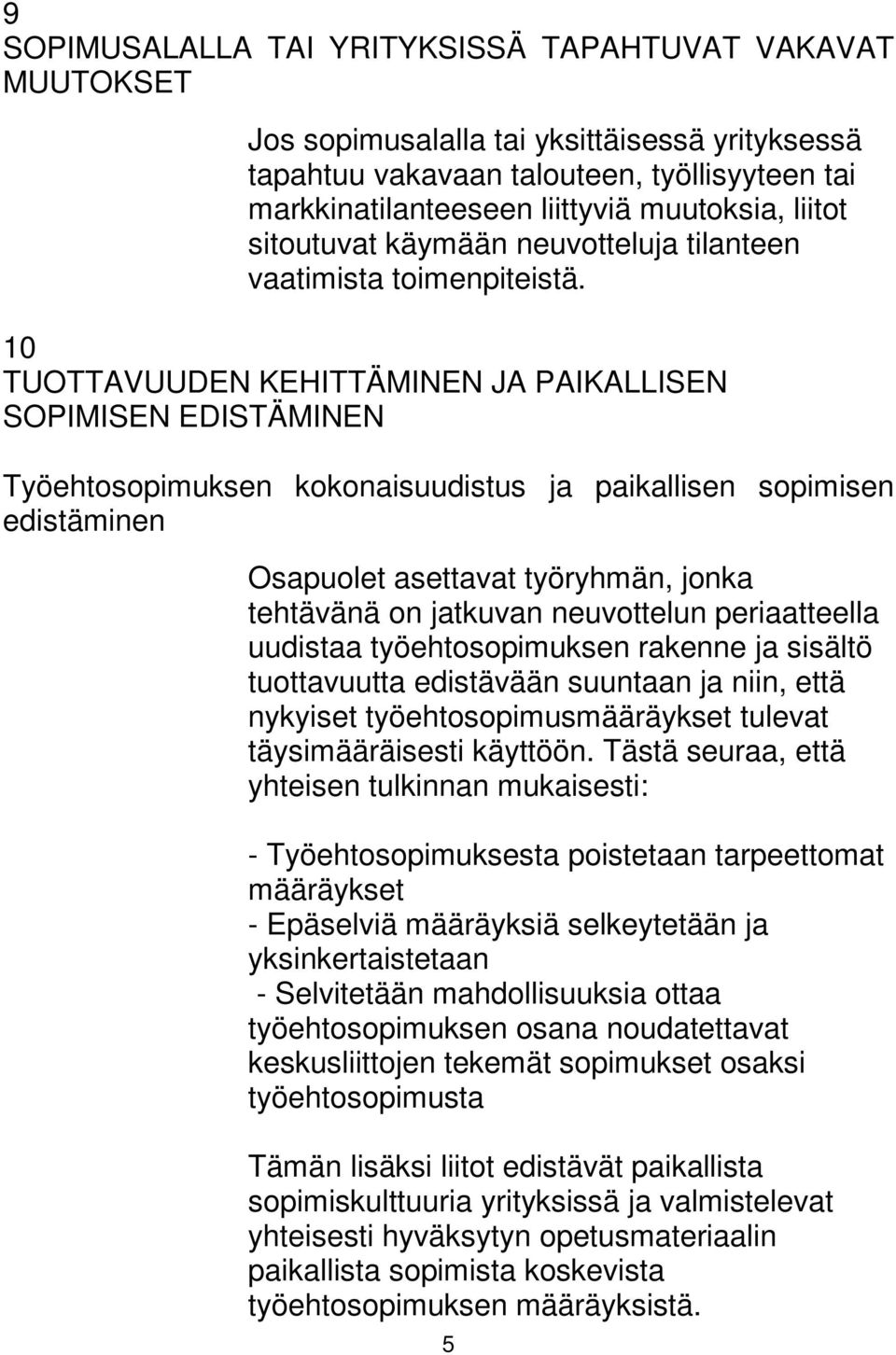 9
SOPIMUSALALLA TAI YRITYKSISSÄ TAPAHTUVAT VAKAVAT MUUTOKSET

Jos sopimusalalla tai yksittäisessä yrityksessä tapahtuu vakavaan talouteen, työllisyyteen tai markkinatilanteeseen liittyviä muutoksia, liitot sitoutuvat käymään neuvotteluja tilanteen vaatimista toimenpiteistä.

10
TUOTTAVUUDEN KEHITTÄMINEN JA PAIKALLISEN SOPIMISEN EDISTÄMINEN

Työehtosopimuksen kokonaisuudistus ja paikallisen sopimisen edistäminen

Osapuolet asettavat työryhmän, jonka tehtävänä on jatkuvan neuvottelun periaatteella uudistaa työehtosopimuksen rakenne ja sisältö tuottavuutta edistävään suuntaan ja niin, että nykyiset työehtosopimusmääräykset tulevat täysimääräisesti käyttöön. Tästä seuraa, että yhteisen tulkinnan mukaisesti:

- Työehtosopimuksesta poistetaan tarpeettomat määräykset
- Epäselviä määräyksiä selkeytetään ja yksinkertaistetaan
- Selvitetään mahdollisuuksia ottaa työehtosopimuksen osana noudatettavat keskusliittojen tekemät sopimukset osaksi työehtosopimusta

Tämän lisäksi liitot edistävät paikallista sopimiskulttuuria yrityksissä ja valmistelevat yhteisesti hyväksytyn opetusmateriaalin paikallista sopimista koskevista työehtosopimuksen määräyksistä.

5